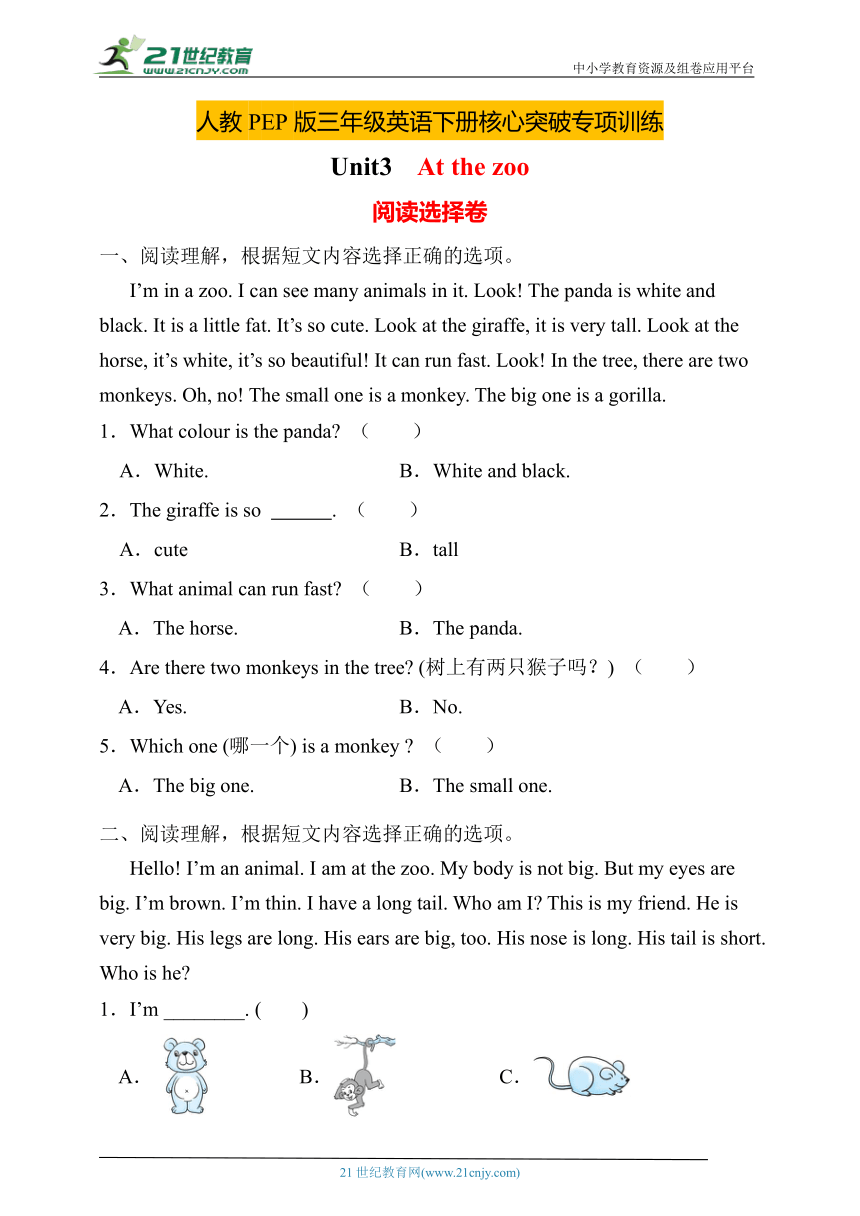 21世纪教育
www.21cnjy.com
中小学教育资源及组卷应用平台

人教 PEP 版三年级英语下册核心突破专项训练

Unit3 At the zoo

阅读选择卷

一、阅读理解，根据短文内容选择正确的选项。

I'm in a zoo. I can see many animals in it. Look! The panda is white and black. It is a little fat. It's so cute. Look at the giraffe, it is very tall. Look at the horse, it's white, it's so beautiful! It can run fast. Look! In the tree, there are two monkeys. Oh, no! The small one is a monkey. The big one is a gorilla.

1．What colour is the panda? （ ）

A．White.

B．White and black.

2．The giraffe is so ______. （ ）

A．cute

B．tall

3．What animal can run fast? （ ）

A．The horse.

B．The panda.

4．Are there two monkeys in the tree? (树上有两只猴子吗？) （ ）

A．Yes.

B．No.

5．Which one (哪一个) is a monkey ? （ ）

A．The big one.

B．The small one.

二、阅读理解，根据短文内容选择正确的选项。

Hello! I'm an animal. I am at the zoo. My body is not big. But my eyes are big. I'm brown. I'm thin. I have a long tail. Who am I? This is my friend. He is very big. His legs are long. His ears are big, too. His nose is long. His tail is short. Who is he?

1．I'm ________. ( )

A．

B．

C．

21 世纪教育网(www.21cnjy.com)